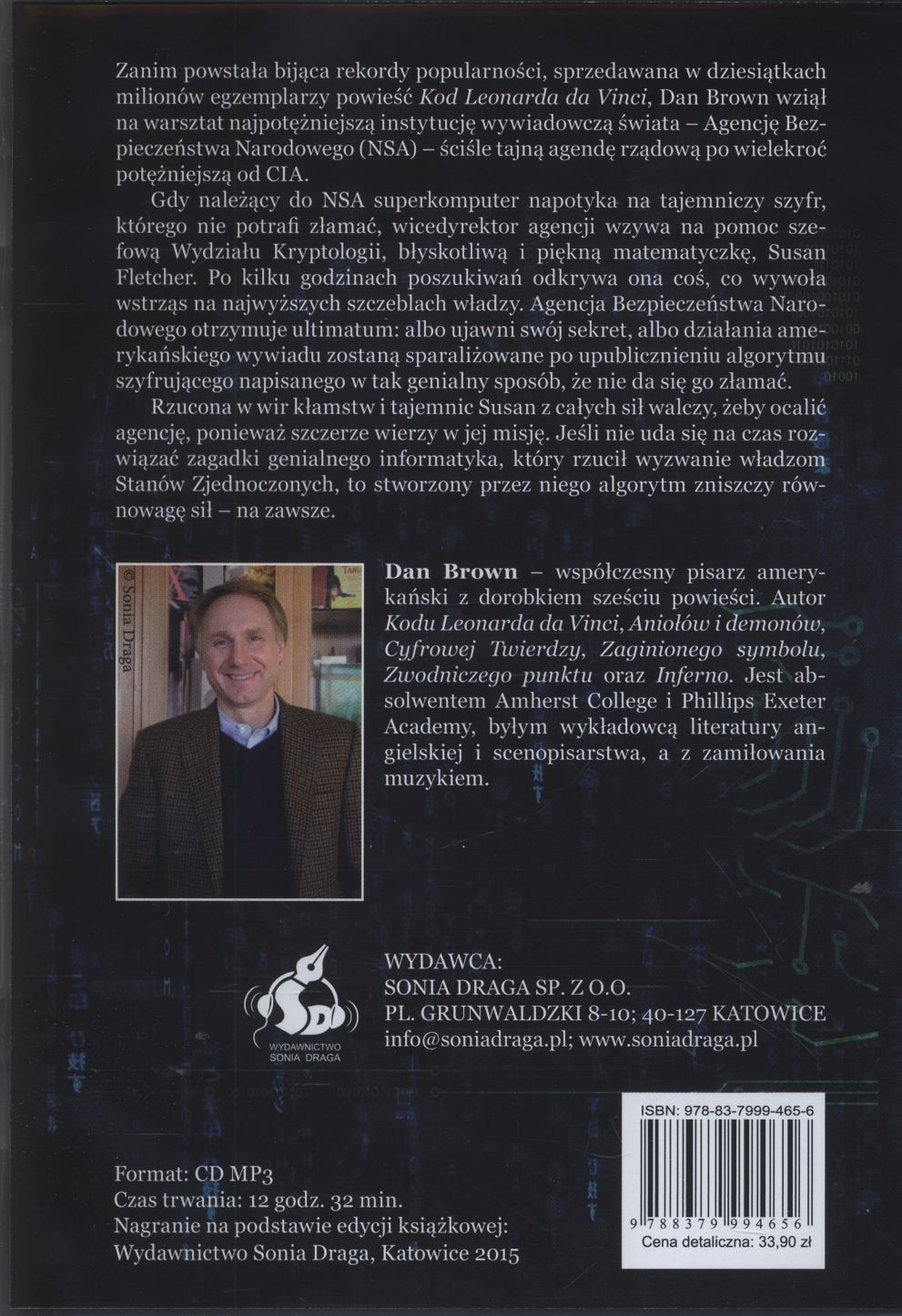 Zanim powstała bijąca rekordy popularności, sprzedawana w dziesiątkach milionów egzemplarzy powieść Kod Leonarda da Vinci, Dan Brown wziął na warsztat najpotężniejszą instytucję wywiadowczą świata – Agencję Bezpieczeństwa Narodowego (NSA) – ściśle tajną agendę rządową po wielekroć potężniejszą od CIA.

Gdy należący do NSA superkomputer napotyka na tajemniczy szyfr, którego nie potrafi złamać, wicedyrektor agencji wzywa na pomoc szefową Wydziału Kryptologii, błyskotliwą i piękną matematyczkę, Susan Fletcher. Po kilku godzinach poszukiwań odkrywa ona coś, co wywoła wstrząs na najwyższych szczeblach władzy. Agencja Bezpieczeństwa Narodowego otrzymuje ultimatum: albo ujawni swój sekret, albo działania amerykańskiego wywiadu zostaną sparaliżowane po upublicznieniu algorytmu szyfrującego napisanego w tak genialny sposób, że nie da się go złamać.

Rzucona w wir kłamstw i tajemnic Susan z całych sił walczy, żeby ocalić agencję, ponieważ szczerze wierzy w jej misję. Jeśli nie uda się na czas rozwiązać zagadki genialnego informatyka, który rzucił wyzwanie władzom Stanów Zjednoczonych, to stworzony przez niego algorytm zniszczy równowagę sił – na zawsze.

© Sonia Draga

Dan Brown – współczesny pisarz amerykański z dorobkiem sześciu powieści. Autor Kodu Leonarda da Vinci, Aniołów i demonów, Cyfrowej Twierdzy, Zaginionego symbolu, Zwodniczego punktu oraz Inferno. Jest absolwentem Amherst College i Phillips Exeter Academy, byłym wykładowcą literatury angielskiej i scenopisarstwa, a z zamiłowania muzykiem.

SD
WYDAWNICTWO SONIA DRAGA

WYDAWCA:
SONIA DRAGA SP. Z O.O.
PL. GRUNWALDZKI 8-10; 40-127 KATOWICE
info@soniadraga.pl; www.soniadraga.pl

ISBN: 978-83-7999-465-6
9 788379 994656
Cena detaliczna: 33,90 zł

Format: CD MP3
Czas trwania: 12 godz. 32 min.
Nagranie na podstawie edycji książkowej:
Wydawnictwo Sonia Draga, Katowice 2015